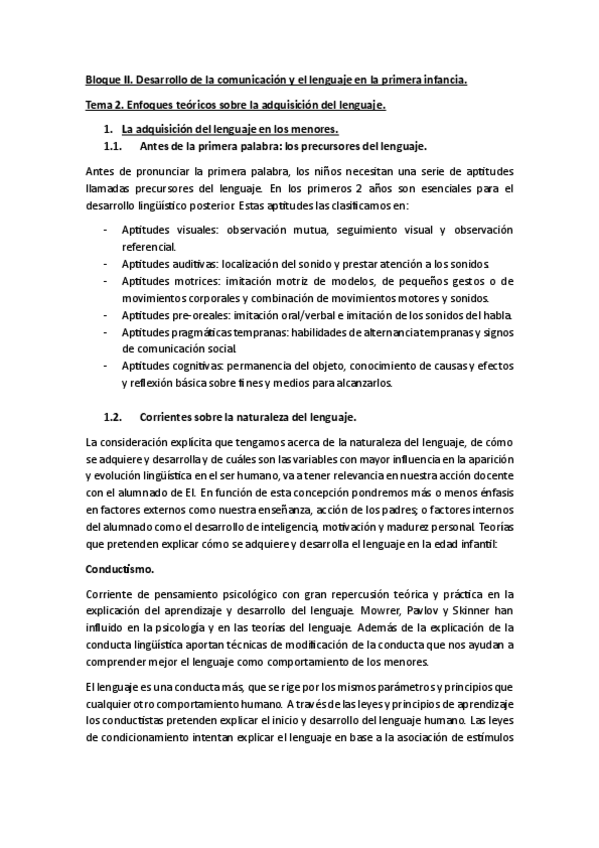 Bloque II. Desarrollo de la comunicación y el lenguaje en la primera infancia.

Tema 2. Enfoques teóricos sobre la adquisición del lenguaje.

1. La adquisición del lenguaje en los menores.

1.1. Antes de la primera palabra: los precursores del lenguaje.

Antes de pronunciar la primera palabra, los niños necesitan una serie de aptitudes llamadas precursores del lenguaje. En los primeros 2 años son esenciales para el desarrollo lingüístico posterior. Estas aptitudes las clasificamos en:

- Aptitudes visuales: observación mutua, seguimiento visual y observación referencial.
- Aptitudes auditivas: localización del sonido y prestar atención a los sonidos.
- Aptitudes motrices: imitación motriz de modelos, de pequeños gestos o de movimientos corporales y combinación de movimientos motores y sonidos.
- Aptitudes pre-oreales: imitación oral/verbal e imitación de los sonidos del habla.
- Aptitudes pragmáticas tempranas: habilidades de alternancia tempranas y signos de comunicación social.
- Aptitudes cognitivas: permanencia del objeto, conocimiento de causas y efectos y reflexión básica sobre fines y medios para alcanzarlos.

1.2. Corrientes sobre la naturaleza del lenguaje.

La consideración explícita que tengamos acerca de la naturaleza del lenguaje, de cómo se adquiere y desarrolla y de cuáles son las variables con mayor influencia en la aparición y evolución lingüística en el ser humano, va a tener relevancia en nuestra acción docente con el alumnado de EI. En función de esta concepción pondremos más o menos énfasis en factores externos como nuestra enseñanza, acción de los padres; o factores internos del alumnado como el desarrollo de inteligencia, motivación y madurez personal. Teorías que pretenden explicar cómo se adquiere y desarrolla el lenguaje en la edad infantil:

Conductismo.

Corriente de pensamiento psicológico con gran repercusión teórica y práctica en la explicación del aprendizaje y desarrollo del lenguaje. Mowrer, Pavlov y Skinner han influido en la psicología y en las teorías del lenguaje. Además de la explicación de la conducta lingüística aportan técnicas de modificación de la conducta que nos ayudan a comprender mejor el lenguaje como comportamiento de los menores.

El lenguaje es una conducta más, que se rige por los mismos parámetros y principios que cualquier otro comportamiento humano. A través de las leyes y principios de aprendizaje los conductistas pretenden explicar el inicio y desarrollo del lenguaje humano. Las leyes de condicionamiento intentan explicar el lenguaje en base a la asociación de estímulos